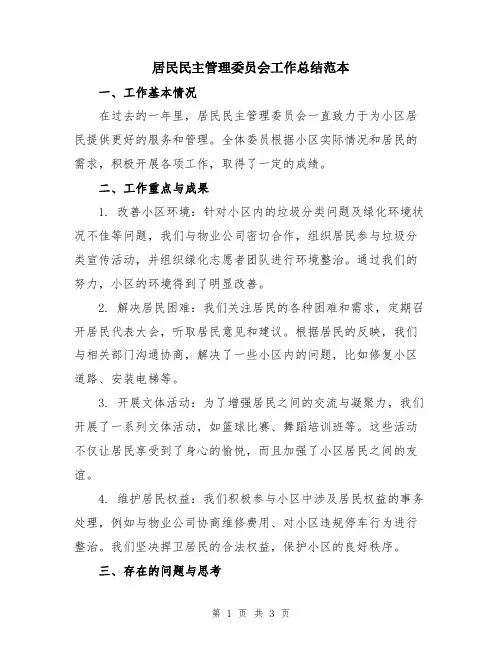 居民民主管理委员会工作总结范本

一、工作基本情况

在过去的一年里，居民民主管理委员会一直致力于为小区居民提供更好的服务和管理。全体委员根据小区实际情况和居民的需求，积极开展各项工作，取得了一定的成绩。

二、工作重点与成果

1. 改善小区环境：针对小区内的垃圾分类问题及绿化环境状况不佳等问题，我们与物业公司密切合作，组织居民参与垃圾分类宣传活动，并组织绿化志愿者团队进行环境整治。通过我们的努力，小区的环境得到了明显改善。

2. 解决居民困难：我们关注居民的各种困难和需求，定期召开居民代表大会，听取居民意见和建议。根据居民的反映，我们与相关部门沟通协商，解决了一些小区内的问题，比如修复小区道路、安装电梯等。

3. 开展文体活动：为了增强居民之间的交流与凝聚力，我们开展了一系列文体活动，如篮球比赛、舞蹈培训班等。这些活动不仅让居民享受到了身心的愉悦，而且加强了小区居民之间的友谊。

4. 维护居民权益：我们积极参与小区中涉及居民权益的事务处理，例如与物业公司协商维修费用、对小区违规停车行为进行整治。我们坚决捍卫居民的合法权益，保护小区的良好秩序。

三、存在的问题与思考

第 1 页 共 3 页